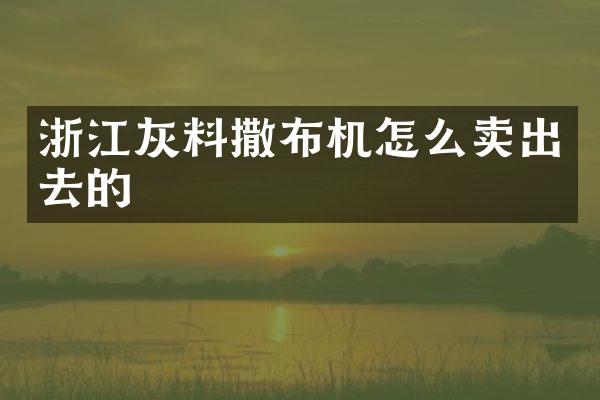 浙江灰料撒布机怎么卖出去的